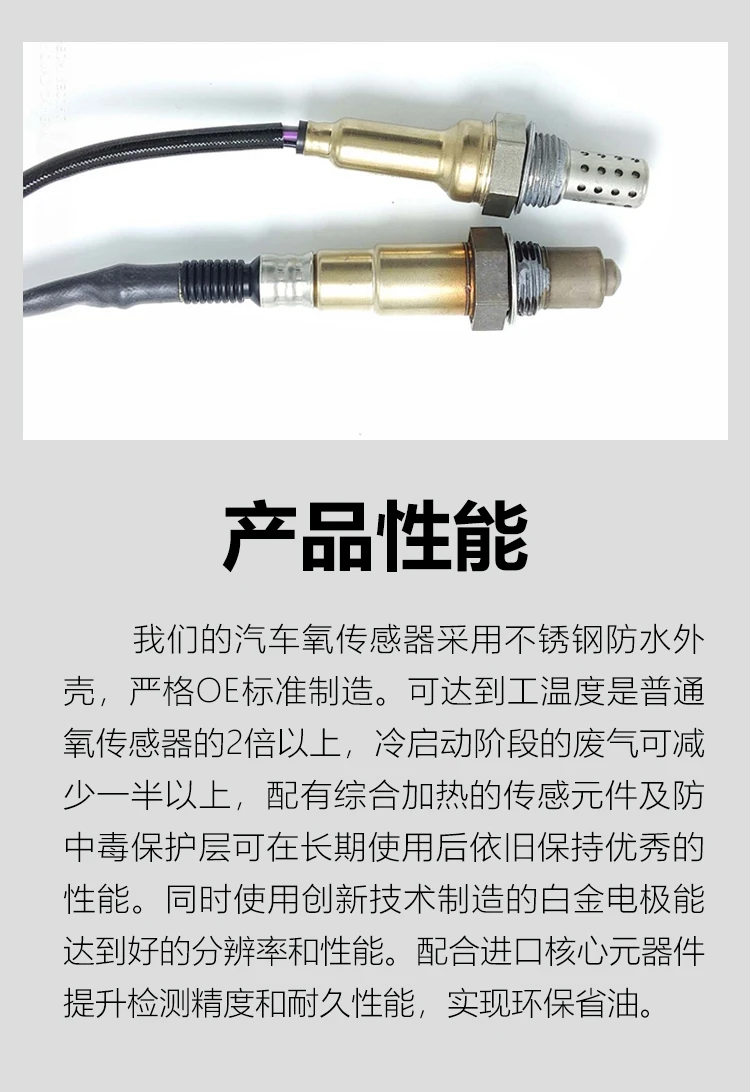 产品性能

我们的汽车氧传感器采用不锈钢防水外壳，严格OE标准制造。可达到工温度是普通氧传感器的2倍以上，冷启动阶段的废气可减少一半以上，配有综合加热的传感元件及防中毒保护层可在长期使用后依旧保持优秀的性能。同时使用创新技术制造的白金电极能达到好的分辨率和性能。配合进口核心元器件提升检测精度和耐久性能，实现环保省油。